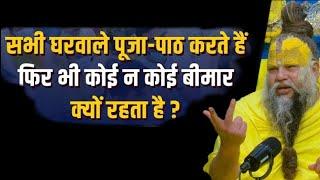 सभी घरवाले पूजा-पाठ करते हैं
फिर भी कोई न कोई बीमार
क्यों रहता है ?